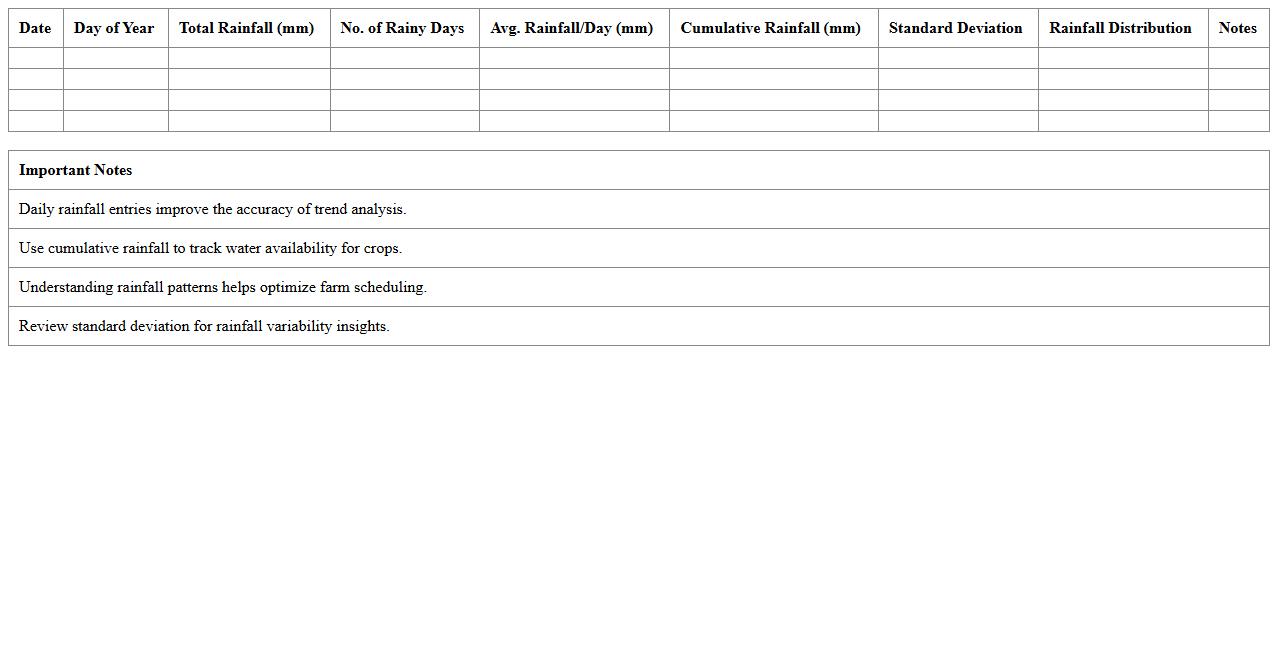 | Date | Day of Year | Total Rainfall (mm) | No. of Rainy Days | Avg. Rainfall/Day (mm) | Cumulative Rainfall (mm) | Standard Deviation | Rainfall Distribution | Notes |
|---|---|---|---|---|---|---|---|---|
| | | | | | | | | |
| | | | | | | | | |
| | | | | | | | | |
| | | | | | | | | |

| Important Notes |
|---|
| Daily rainfall entries improve the accuracy of trend analysis. |
| Use cumulative rainfall to track water availability for crops. |
| Understanding rainfall patterns helps optimize farm scheduling. |
| Review standard deviation for rainfall variability insights. |